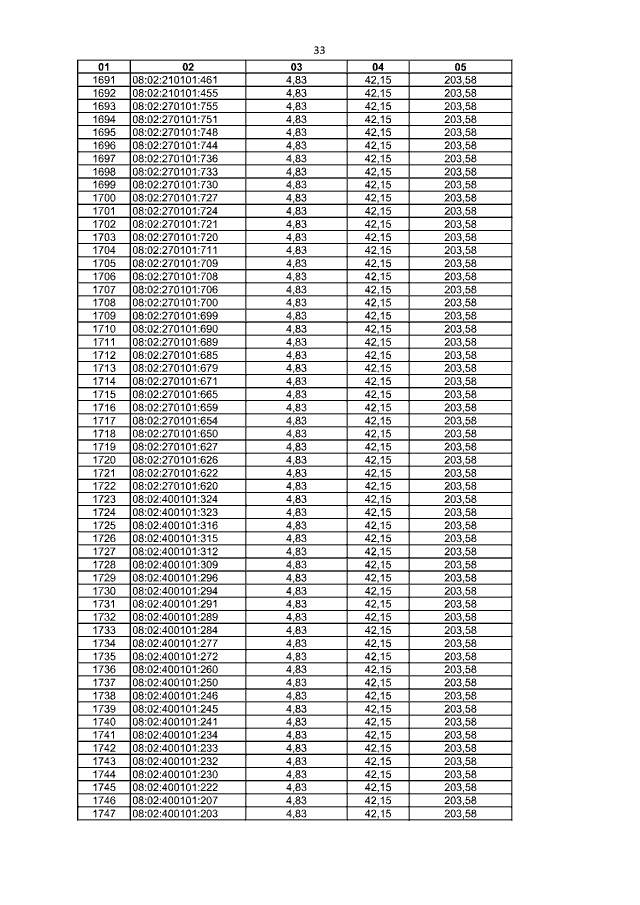 33

| 01 | 02 | 03 | 04 | 05 |
|---|---|---|---|---|
| 1691 | 08:02:210101:461 | 4,83 | 42,15 | 203,58 |
| 1692 | 08:02:210101:455 | 4,83 | 42,15 | 203,58 |
| 1693 | 08:02:270101:755 | 4,83 | 42,15 | 203,58 |
| 1694 | 08:02:270101:751 | 4,83 | 42,15 | 203,58 |
| 1695 | 08:02:270101:748 | 4,83 | 42,15 | 203,58 |
| 1696 | 08:02:270101:744 | 4,83 | 42,15 | 203,58 |
| 1697 | 08:02:270101:736 | 4,83 | 42,15 | 203,58 |
| 1698 | 08:02:270101:733 | 4,83 | 42,15 | 203,58 |
| 1699 | 08:02:270101:730 | 4,83 | 42,15 | 203,58 |
| 1700 | 08:02:270101:727 | 4,83 | 42,15 | 203,58 |
| 1701 | 08:02:270101:724 | 4,83 | 42,15 | 203,58 |
| 1702 | 08:02:270101:721 | 4,83 | 42,15 | 203,58 |
| 1703 | 08:02:270101:720 | 4,83 | 42,15 | 203,58 |
| 1704 | 08:02:270101:711 | 4,83 | 42,15 | 203,58 |
| 1705 | 08:02:270101:709 | 4,83 | 42,15 | 203,58 |
| 1706 | 08:02:270101:708 | 4,83 | 42,15 | 203,58 |
| 1707 | 08:02:270101:706 | 4,83 | 42,15 | 203,58 |
| 1708 | 08:02:270101:700 | 4,83 | 42,15 | 203,58 |
| 1709 | 08:02:270101:699 | 4,83 | 42,15 | 203,58 |
| 1710 | 08:02:270101:690 | 4,83 | 42,15 | 203,58 |
| 1711 | 08:02:270101:689 | 4,83 | 42,15 | 203,58 |
| 1712 | 08:02:270101:685 | 4,83 | 42,15 | 203,58 |
| 1713 | 08:02:270101:679 | 4,83 | 42,15 | 203,58 |
| 1714 | 08:02:270101:671 | 4,83 | 42,15 | 203,58 |
| 1715 | 08:02:270101:665 | 4,83 | 42,15 | 203,58 |
| 1716 | 08:02:270101:659 | 4,83 | 42,15 | 203,58 |
| 1717 | 08:02:270101:654 | 4,83 | 42,15 | 203,58 |
| 1718 | 08:02:270101:650 | 4,83 | 42,15 | 203,58 |
| 1719 | 08:02:270101:627 | 4,83 | 42,15 | 203,58 |
| 1720 | 08:02:270101:626 | 4,83 | 42,15 | 203,58 |
| 1721 | 08:02:270101:622 | 4,83 | 42,15 | 203,58 |
| 1722 | 08:02:270101:620 | 4,83 | 42,15 | 203,58 |
| 1723 | 08:02:400101:324 | 4,83 | 42,15 | 203,58 |
| 1724 | 08:02:400101:323 | 4,83 | 42,15 | 203,58 |
| 1725 | 08:02:400101:316 | 4,83 | 42,15 | 203,58 |
| 1726 | 08:02:400101:315 | 4,83 | 42,15 | 203,58 |
| 1727 | 08:02:400101:312 | 4,83 | 42,15 | 203,58 |
| 1728 | 08:02:400101:309 | 4,83 | 42,15 | 203,58 |
| 1729 | 08:02:400101:296 | 4,83 | 42,15 | 203,58 |
| 1730 | 08:02:400101:294 | 4,83 | 42,15 | 203,58 |
| 1731 | 08:02:400101:291 | 4,83 | 42,15 | 203,58 |
| 1732 | 08:02:400101:289 | 4,83 | 42,15 | 203,58 |
| 1733 | 08:02:400101:284 | 4,83 | 42,15 | 203,58 |
| 1734 | 08:02:400101:277 | 4,83 | 42,15 | 203,58 |
| 1735 | 08:02:400101:272 | 4,83 | 42,15 | 203,58 |
| 1736 | 08:02:400101:260 | 4,83 | 42,15 | 203,58 |
| 1737 | 08:02:400101:250 | 4,83 | 42,15 | 203,58 |
| 1738 | 08:02:400101:246 | 4,83 | 42,15 | 203,58 |
| 1739 | 08:02:400101:245 | 4,83 | 42,15 | 203,58 |
| 1740 | 08:02:400101:241 | 4,83 | 42,15 | 203,58 |
| 1741 | 08:02:400101:234 | 4,83 | 42,15 | 203,58 |
| 1742 | 08:02:400101:233 | 4,83 | 42,15 | 203,58 |
| 1743 | 08:02:400101:232 | 4,83 | 42,15 | 203,58 |
| 1744 | 08:02:400101:230 | 4,83 | 42,15 | 203,58 |
| 1745 | 08:02:400101:222 | 4,83 | 42,15 | 203,58 |
| 1746 | 08:02:400101:207 | 4,83 | 42,15 | 203,58 |
| 1747 | 08:02:400101:203 | 4,83 | 42,15 | 203,58 |